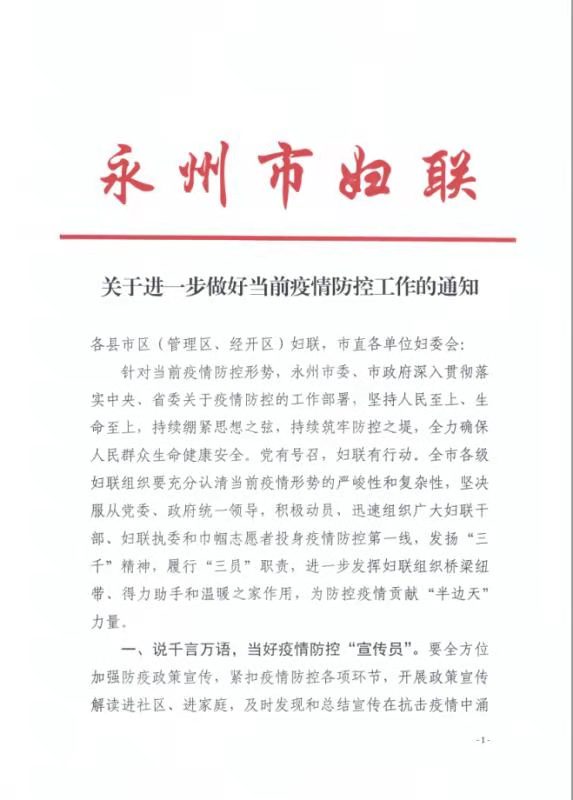 永州市妇联

关于进一步做好当前疫情防控工作的通知

各县市区（管理区、经开区）妇联，市直各单位妇委会：

针对当前疫情防控形势，永州市委、市政府深入贯彻落实中央、省委关于疫情防控的工作部署，坚持人民至上、生命至上，持续绷紧思想之弦，持续筑牢防控之堤，全力确保人民群众生命健康安全。党有号召，妇联有行动。全市各级妇联组织要充分认清当前疫情形势的严峻性和复杂性，坚决服从党委、政府统一领导，积极动员、迅速组织广大妇联干部、妇联执委和巾帼志愿者投身疫情防控第一线，发扬“三千”精神，履行“三员”职责，进一步发挥妇联组织桥梁纽带、得力助手和温暖之家作用，为防控疫情贡献“半边天”力量。

一、说千言万语，当好疫情防控“宣传员”。要全方位加强防疫政策宣传，紧扣疫情防控各项环节，开展政策宣传解读进社区、进家庭，及时发现和总结宣传在抗击疫情中涌

-1-